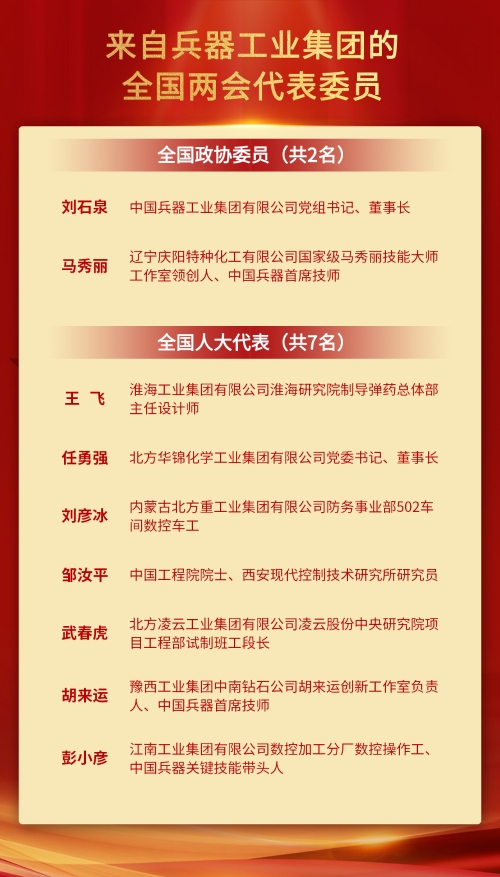 来自兵器工业集团的
全国两会代表委员

全国政协委员（共2名）

刘石泉　中国兵器工业集团有限公司党组书记、董事长

马秀丽　辽宁庆阳特种化工有限公司国家级马秀丽技能大师工作室领创人、中国兵器首席技师

全国人大代表（共7名）

王　飞　淮海工业集团有限公司淮海研究院制导弹药总体部主任设计师

任勇强　北方华锦化学工业集团有限公司党委书记、董事长

刘彦冰　内蒙古北方重工业集团有限公司防务事业部502车间数控车工

邹汝平　中国工程院院士、西安现代控制技术研究所研究员

武春虎　北方凌云工业集团有限公司凌云股份中央研究院项目工程部试制班工段长

胡来运　豫西工业集团中南钻石公司胡来运创新工作室负责人、中国兵器首席技师

彭小彦　江南工业集团有限公司数控加工分厂数控操作工、中国兵器关键技能带头人